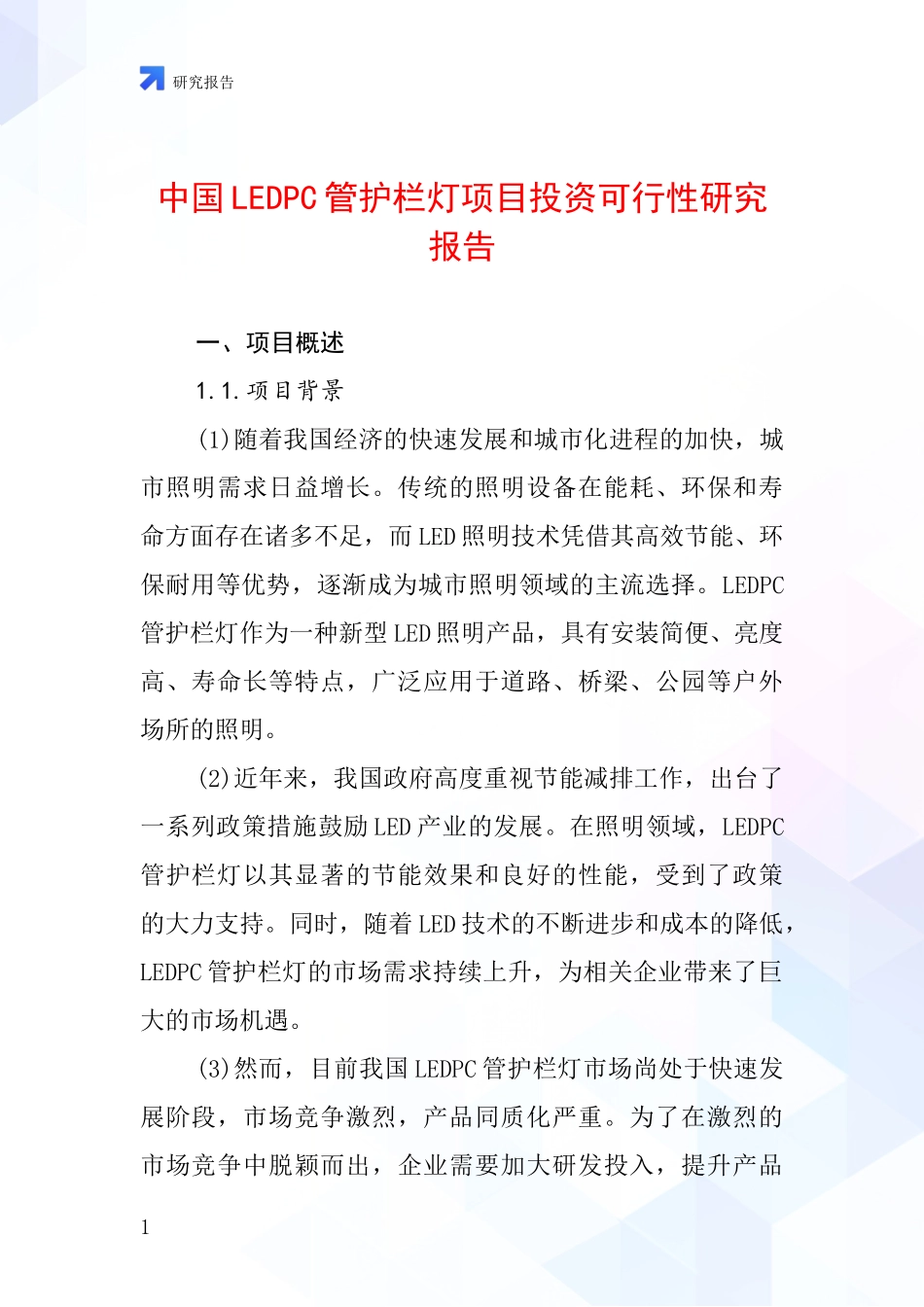 研究报告

中国LEDPC管护栏灯项目投资可行性研究报告

一、项目概述

1.1.项目背景

(1)随着我国经济的快速发展和城市化进程的加快，城市照明需求日益增长。传统的照明设备在能耗、环保和寿命方面存在诸多不足，而LED照明技术凭借其高效节能、环保耐用等优势，逐渐成为城市照明领域的主流选择。LEDPC管护栏灯作为一种新型LED照明产品，具有安装简便、亮度高、寿命长等特点，广泛应用于道路、桥梁、公园等户外场所的照明。

(2)近年来，我国政府高度重视节能减排工作，出台了一系列政策措施鼓励LED产业的发展。在照明领域，LEDPC管护栏灯以其显著的节能效果和良好的性能，受到了政策的大力支持。同时，随着LED技术的不断进步和成本的降低，LEDPC管护栏灯的市场需求持续上升，为相关企业带来了巨大的市场机遇。

(3)然而，目前我国LEDPC管护栏灯市场尚处于快速发展阶段，市场竞争激烈，产品同质化严重。为了在激烈的市场竞争中脱颖而出，企业需要加大研发投入，提升产品

1